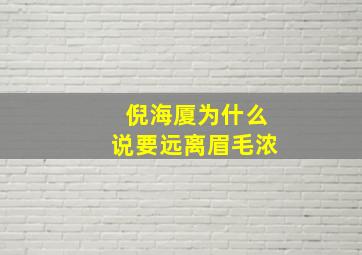 倪海厦为什么
说要远离眉毛浓